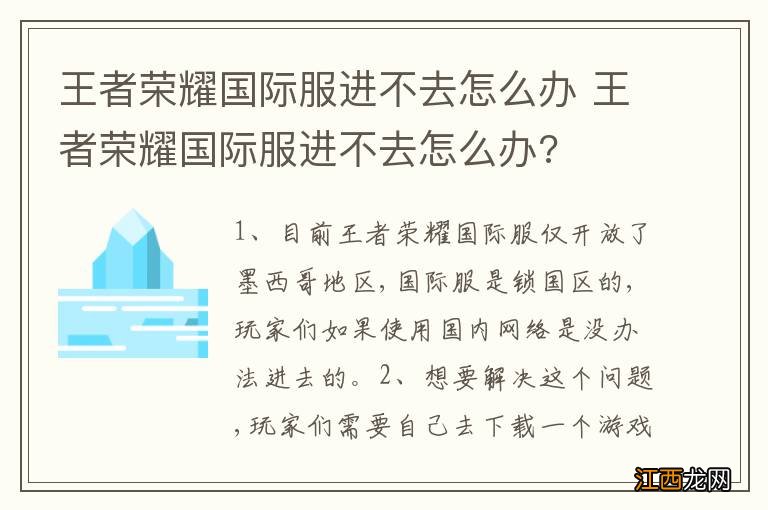 王者荣耀国际服进不去怎么办 王者荣耀国际服进不去怎么办?

1、目前王者荣耀国际服仅开放了墨西哥地区,国际服是锁国区的,玩家们如果使用国内网络是没办法进去的。2、想要解决这个问题,玩家们需要自己去下载一个游戏

江西龙网